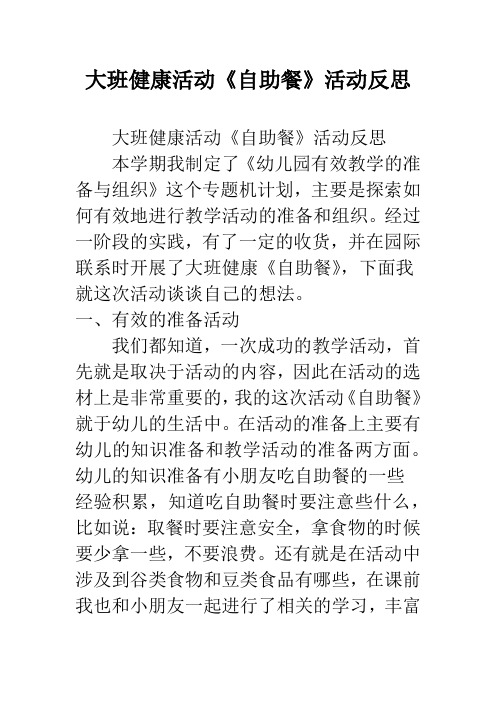 大班健康活动《自助餐》活动反思

大班健康活动《自助餐》活动反思

本学期我制定了《幼儿园有效教学的准备与组织》这个专题机计划，主要是探索如何有效地进行教学活动的准备和组织。经过一阶段的实践，有了一定的收货，并在园际联系时开展了大班健康《自助餐》，下面我就这次活动谈谈自己的想法。

一、有效的准备活动

我们都知道，一次成功的教学活动，首先就是取决于活动的内容，因此在活动的选材上是非常重要的，我的这次活动《自助餐》就于幼儿的生活中。在活动的准备上主要有幼儿的知识准备和教学活动的准备两方面。幼儿的知识准备有小朋友吃自助餐的一些经验积累，知道吃自助餐时要注意些什么，比如说：取餐时要注意安全，拿食物的时候要少拿一些，不要浪费。还有就是在活动中涉及到谷类食物和豆类食品有哪些，在课前我也和小朋友一起进行了相关的学习，丰富